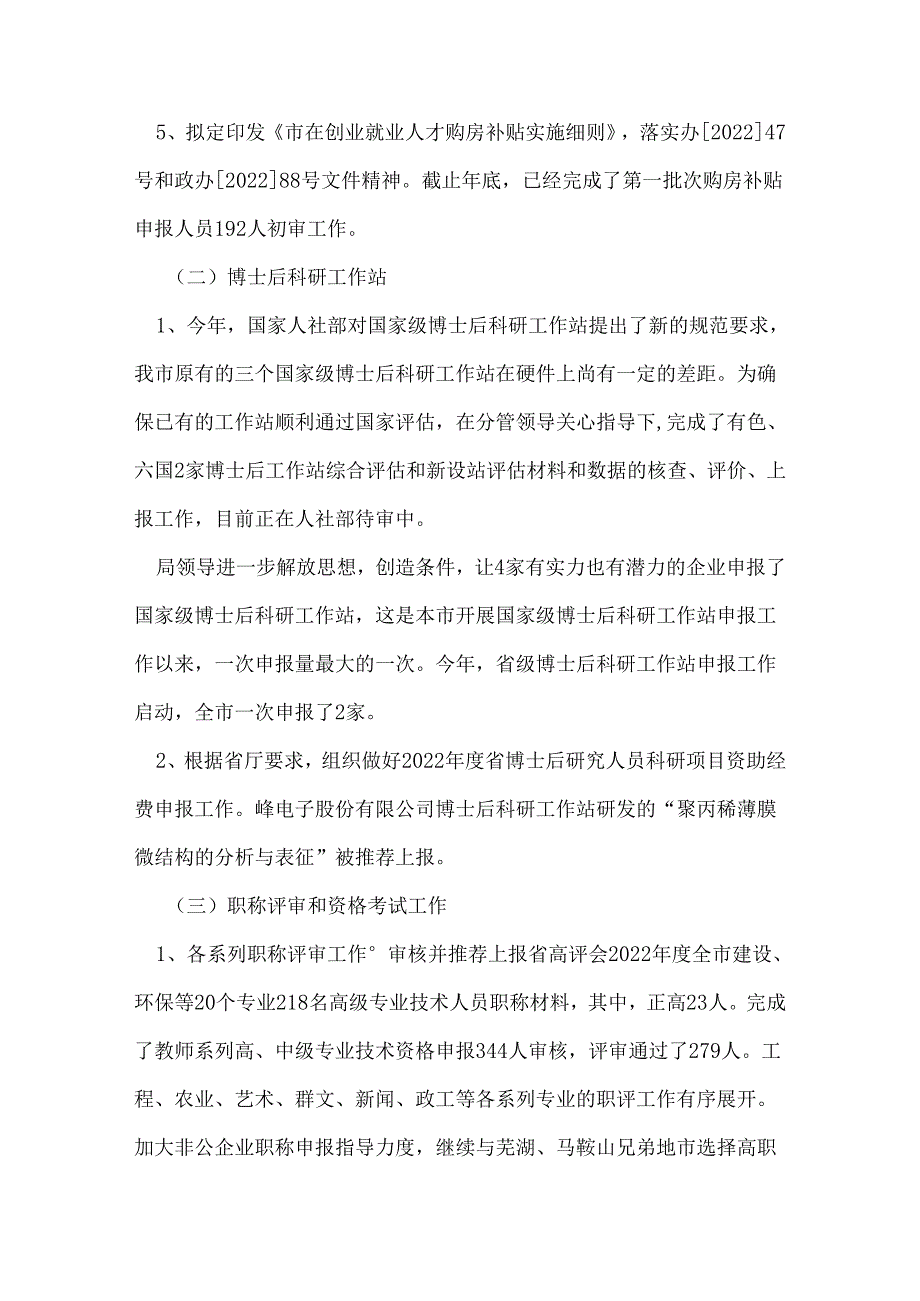 5、拟定印发《市在创业就业人才购房补贴实施细则》，落实办[2022]47号和政办[2022]88号文件精神。截止年底，已经完成了第一批次购房补贴申报人员192人初审工作。

（二）博士后科研工作站

1、今年，国家人社部对国家级博士后科研工作站提出了新的规范要求，我市原有的三个国家级博士后科研工作站在硬件上尚有一定的差距。为确保已有的工作站顺利通过国家评估，在分管领导关心指导下，完成了有色、六国2家博士后工作站综合评估和新设站评估材料和数据的核查、评价、上报工作，目前正在人社部待审中。

局领导进一步解放思想，创造条件，让4家有实力也有潜力的企业申报了国家级博士后科研工作站，这是本市开展国家级博士后科研工作站申报工作以来，一次申报量最大的一次。今年，省级博士后科研工作站申报工作启动，全市一次申报了2家。

2、根据省厅要求，组织做好2022年度省博士后研究人员科研项目资助经费申报工作。峰电子股份有限公司博士后科研工作站研发的“聚丙稀薄膜微结构的分析与表征”被推荐上报。

（三）职称评审和资格考试工作

1、各系列职称评审工作°审核并推荐上报省高评会2022年度全市建设、环保等20个专业218名高级专业技术人员职称材料，其中，正高23人。完成了教师系列高、中级专业技术资格申报344人审核，评审通过了279人。工程、农业、艺术、群文、新闻、政工等各系列专业的职评工作有序展开。加大非公企业职称申报指导力度，继续与芜湖、马鞍山兄弟地市选择高职